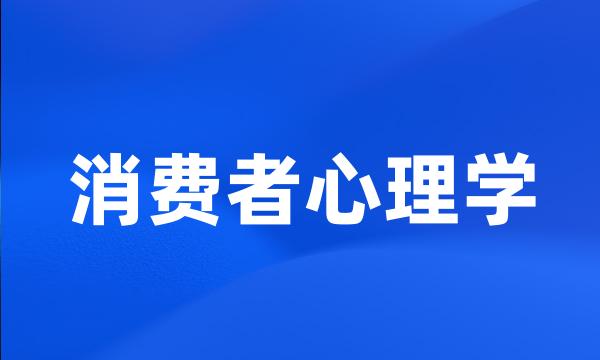 消费者心理学